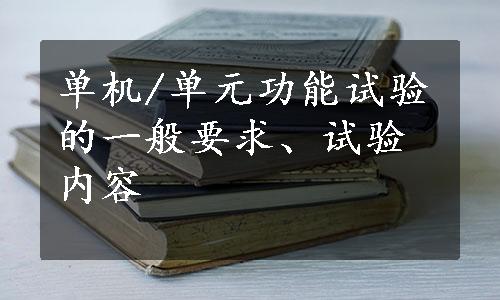 单机/单元功能试验的一般要求、试验内容